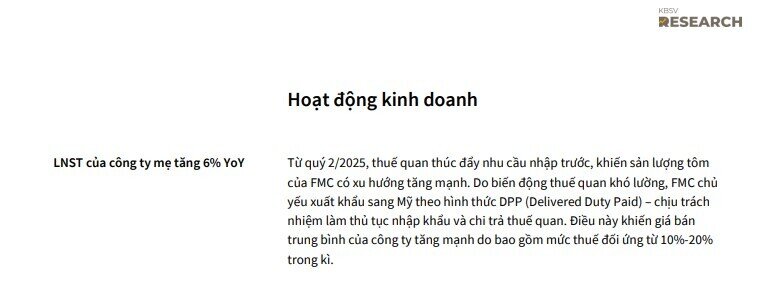 KBSV
RESEARCH

Hoạt động kinh doanh

LNST của công ty mẹ tăng 6% YoY

Từ quý 2/2025, thuế quan thúc đẩy nhu cầu nhập trước, khiến sản lượng tôm của FMC có xu hướng tăng mạnh. Do biến động thuế quan khó lường, FMC chủ yếu xuất khẩu sang Mỹ theo hình thức DPP (Delivered Duty Paid) – chịu trách nhiệm làm thủ tục nhập khẩu và chi trả thuế quan. Điều này khiến giá bán trung bình của công ty tăng mạnh do bao gồm mức thuế đối ứng từ 10%-20% trong kì.